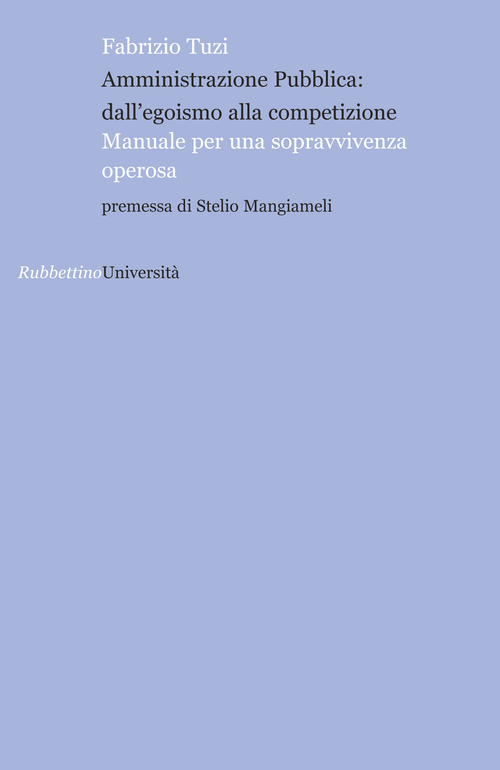 Fabrizio Tuzi
Amministrazione Pubblica: dall'egoismo alla competizione
Manuale per una sopravvivenza operosa
premessa di Stelio Mangiameli

RubbettinoUniversità